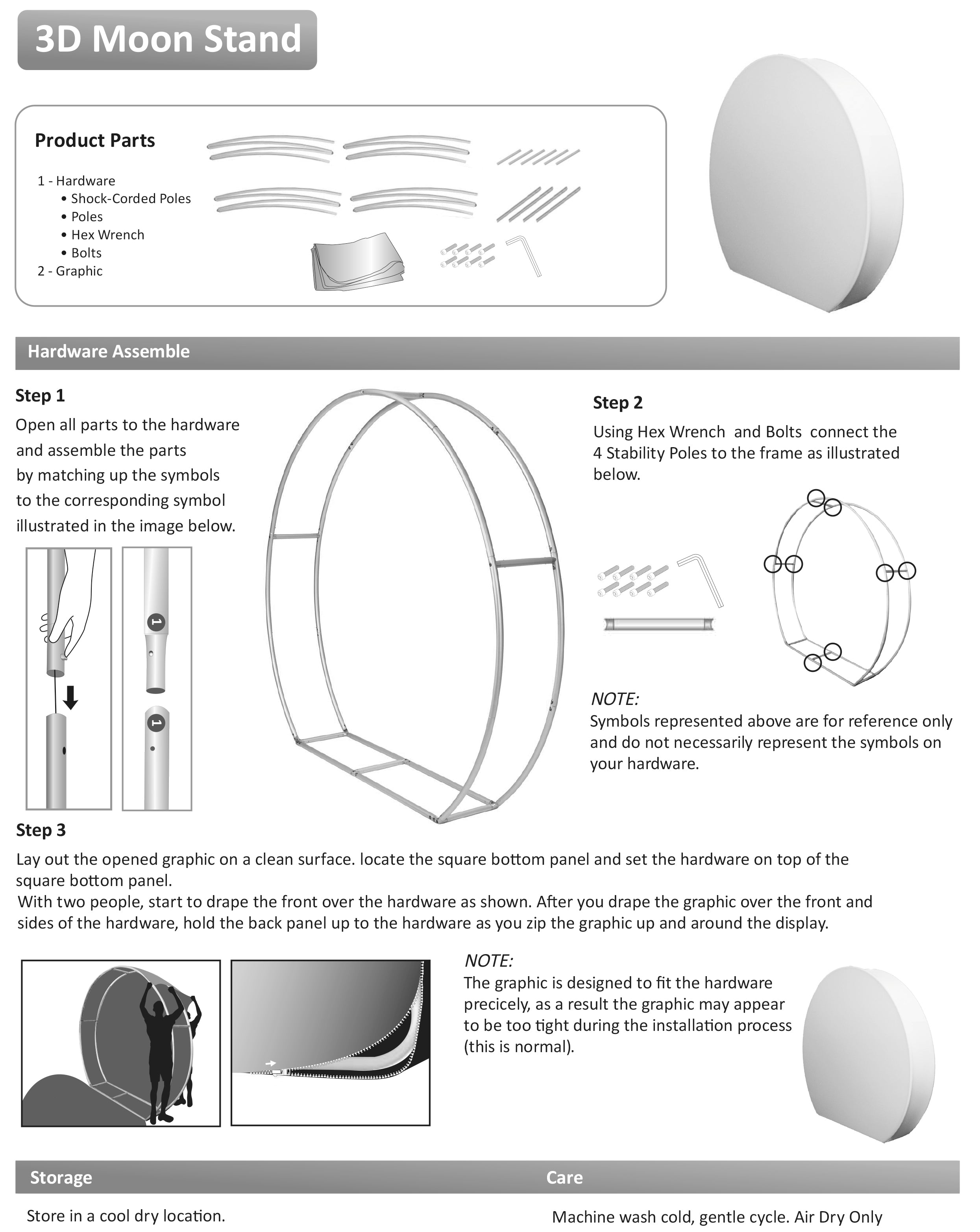 3D Moon Stand

Product Parts

1 - Hardware
• Shock-Corded Poles
• Poles
• Hex Wrench
• Bolts
2 - Graphic

Hardware Assemble

Step 1
Open all parts to the hardware and assemble the parts by matching up the symbols to the corresponding symbol illustrated in the image below.

1

1

Step 2
Using Hex Wrench and Bolts connect the 4 Stability Poles to the frame as illustrated below.

NOTE:
Symbols represented above are for reference only and do not necessarily represent the symbols on your hardware.

Step 3
Lay out the opened graphic on a clean surface. locate the square bottom panel and set the hardware on top of the square bottom panel.
With two people, start to drape the front over the hardware as shown. After you drape the graphic over the front and sides of the hardware, hold the back panel up to the hardware as you zip the graphic up and around the display.

NOTE:
The graphic is designed to fit the hardware precicely, as a result the graphic may appear to be too tight during the installation process (this is normal).

Storage

Store in a cool dry location.

Care

Machine wash cold, gentle cycle. Air Dry Only